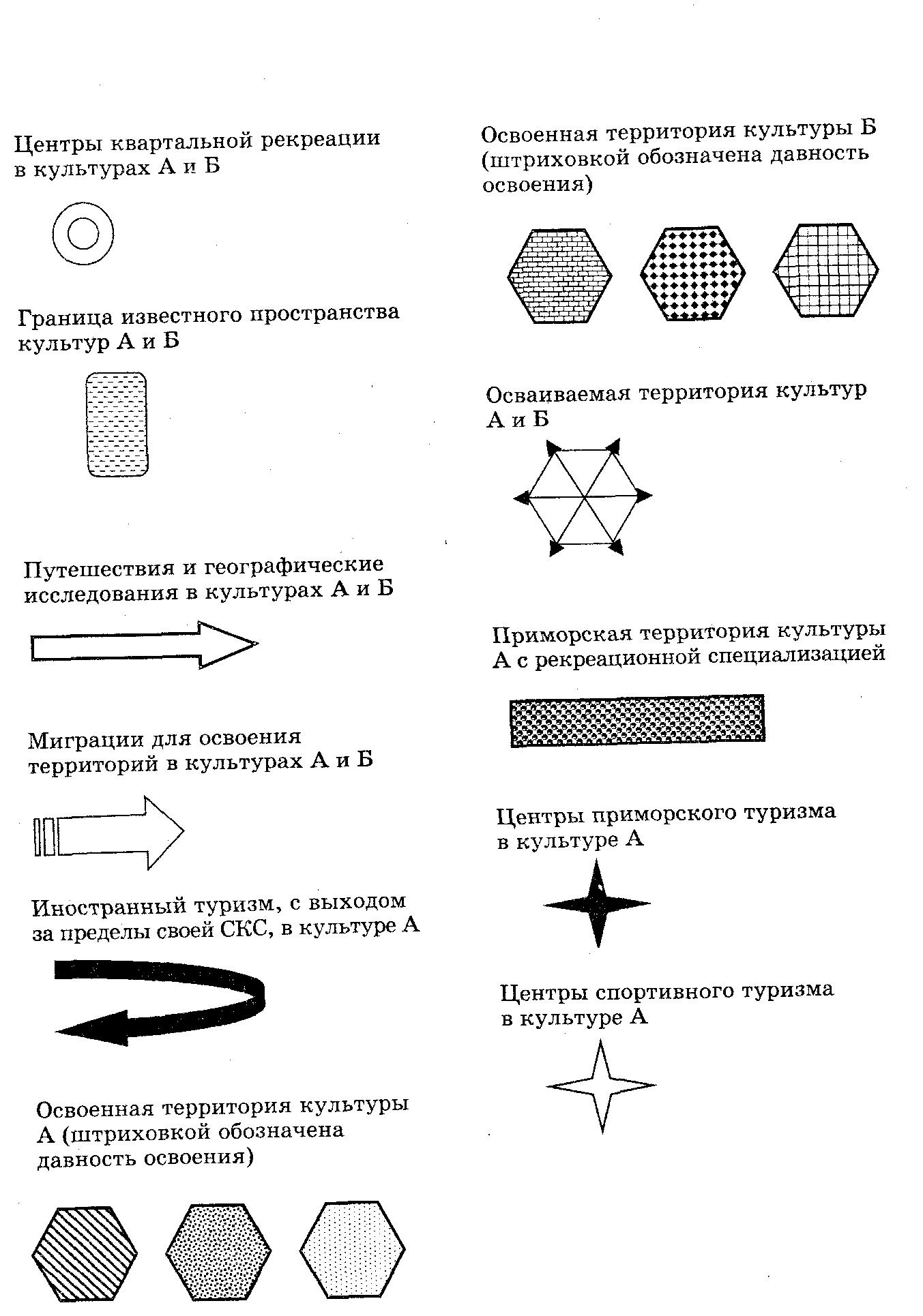 Центры квартальной рекреации в культурах А и Б

Граница известного пространства культур А и Б

Путешествия и географические исследования в культурах А и Б

Миграции для освоения территорий в культурах А и Б

Иностранный туризм, с выходом за пределы своей СКС, в культуре А

Освоенная территория культуры А (штриховкой обозначена давность освоения)

Освоенная территория культуры Б (штриховкой обозначена давность освоения)

Осваиваемая территория культур А и Б

Приморская территория культуры А с рекреационной специализацией

Центры приморского туризма в культуре А

Центры спортивного туризма в культуре А